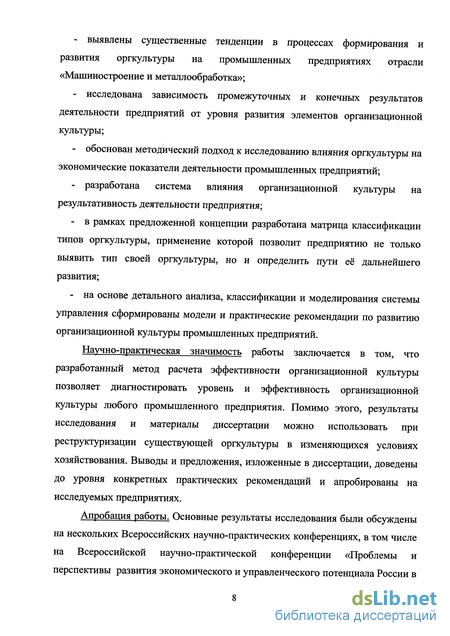 - выявлены существенные тенденции в процессах формирования и развития оргкультуры на промышленных предприятиях отрасли «Машиностроение и металлообработка»;

- исследована зависимость промежуточных и конечных результатов деятельности предприятий от уровня развития элементов организационной культуры;

- обоснован методический подход к исследованию влияния оргкультуры на экономические показатели деятельности промышленных предприятий;

- разработана система влияния организационной культуры на результативность деятельности предприятия;

- в рамках предложенной концепции разработана матрица классификации типов оргкультуры, применение которой позволит предприятию не только выявить тип своей оргкультуры, но и определить пути её дальнейшего развития;

- на основе детального анализа, классификации и моделирования системы управления сформированы модели и практические рекомендации по развитию организационной культуры промышленных предприятий.

Научно-практическая значимость работы заключается в том, что разработанный метод расчета эффективности организационной культуры позволяет диагностировать уровень и эффективность организационной культуры любого промышленного предприятия. Помимо этого, результаты исследования и материалы диссертации можно использовать при реструктуризации существующей оргкультуры в изменяющихся условиях хозяйствования. Выводы и предложения, изложенные в диссертации, доведены до уровня конкретных практических рекомендаций и апробированы на исследуемых предприятиях.

Апробация работы. Основные результаты исследования были обсуждены на нескольких Всероссийских научно-практических конференциях, в том числе на Всероссийской научно-практической конференции «Проблемы и перспективы развития экономического и управленческого потенциала России в

8

dsLib.net
библиотека диссертаций